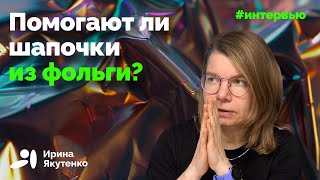 Помогают ли шапочки из фольги?

#интервью

Ирина Якутенко